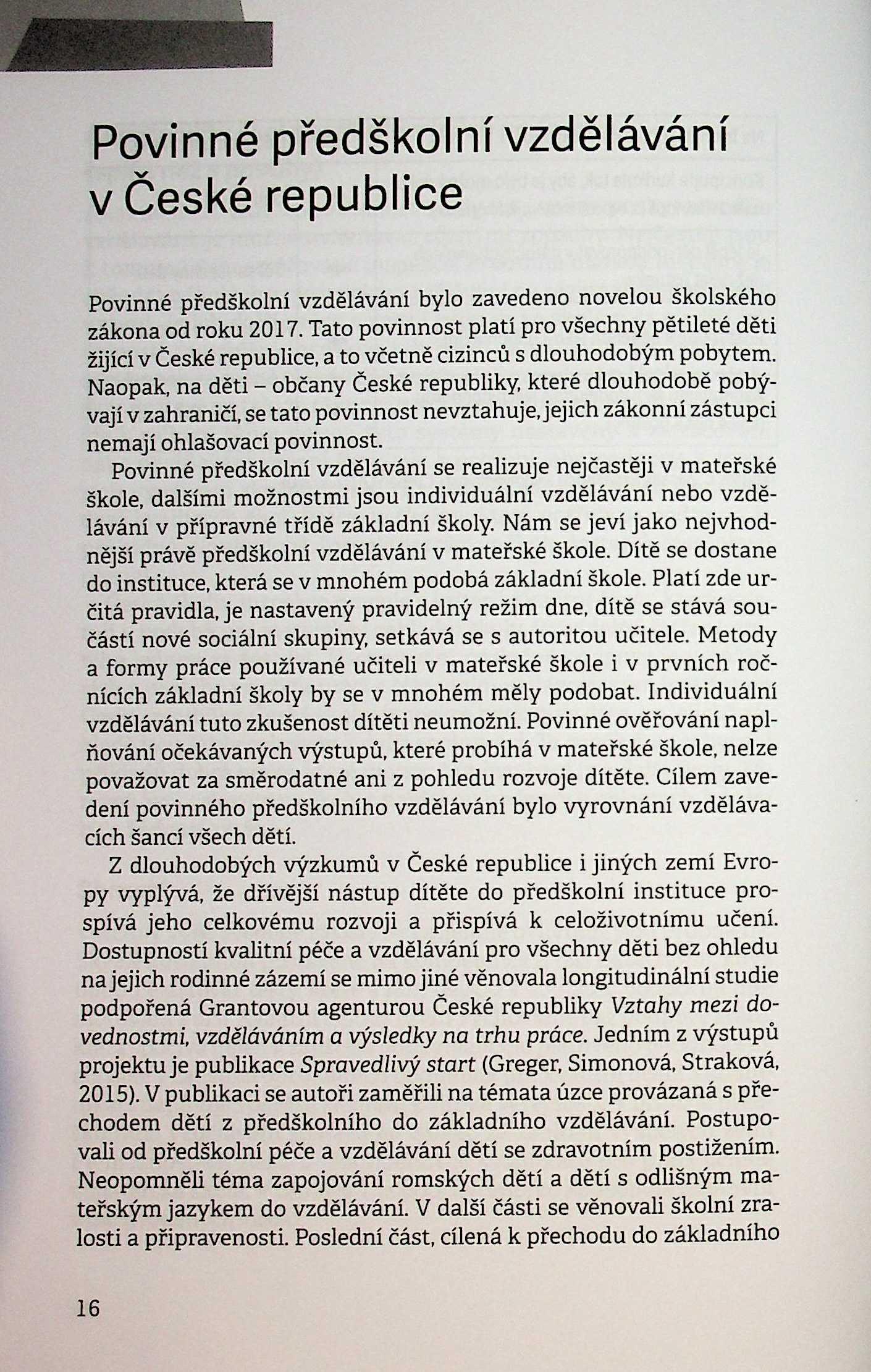 Povinné předškolní vzdělávání v České republice

Povinné předškolní vzdělávání bylo zavedeno novelou školského zákona od roku 2017. Tato povinnost platí pro všechny pětileté děti žijící v České republice, a to včetně cizinců s dlouhodobým pobytem. Naopak, na děti – občany České republiky, které dlouhodobě pobývají v zahraničí, se tato povinnost nevztahuje, jejich zákonní zástupci nemají ohlašovací povinnost.

Povinné předškolní vzdělávání se realizuje nejčastěji v mateřské škole, dalšími možnostmi jsou individuální vzdělávání nebo vzdělávání v přípravné třídě základní školy. Nám se jeví jako nejvhodnější právě předškolní vzdělávání v mateřské škole. Dítě se dostane do instituce, která se v mnohém podobá základní škole. Platí zde určitá pravidla, je nastavený pravidelný režim dne, dítě se stává součástí nové sociální skupiny, setkává se s autoritou učitele. Metody a formy práce používané učiteli v mateřské škole i v prvních ročnících základní školy by se v mnohém měly podobat. Individuální vzdělávání tuto zkušenost dítěti neumožní. Povinné ověřování naplňování očekávaných výstupů, které probíhá v mateřské škole, nelze považovat za směrodatné ani z pohledu rozvoje dítěte. Cílem zavedení povinného předškolního vzdělávání bylo vyrovnání vzdělávacích šancí všech dětí.

Z dlouhodobých výzkumů v České republice i jiných zemí Evropy vyplývá, že dřívější nástup dítěte do předškolní instituce prospívá jeho celkovému rozvoji a přispívá k celoživotnímu učení. Dostupností kvalitní péče a vzdělávání pro všechny děti bez ohledu na jejich rodinné zázemí se mimo jiné věnovala longitudinální studie podpořená Grantovou agenturou České republiky Vztahy mezi dovednostmi, vzděláváním a výsledky na trhu práce. Jedním z výstupů projektu je publikace Spravedlivý start (Greger, Simonová, Straková, 2015). V publikaci se autoři zaměřili na témata úzce provázaná s přechodem dětí z předškolního do základního vzdělávání. Postupovali od předškolní péče a vzdělávání dětí se zdravotním postižením. Neopomněli téma zapojování romských dětí a dětí s odlišným mateřským jazykem do vzdělávání. V další části se věnovali školní zralosti a připravenosti. Poslední část, cílená k přechodu do základního

16